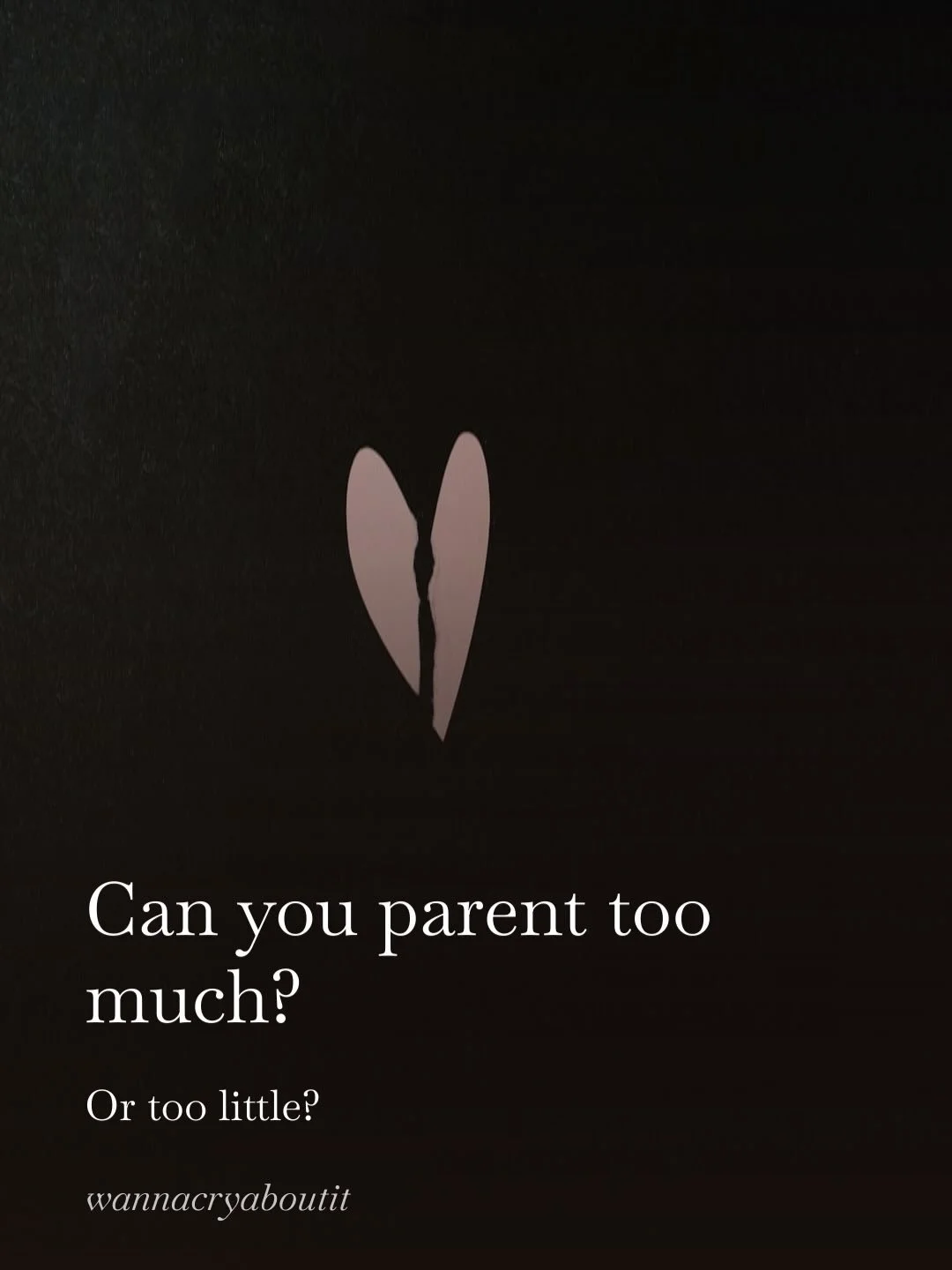 Can you parent too much?

Or too little?

wannacryaboutit